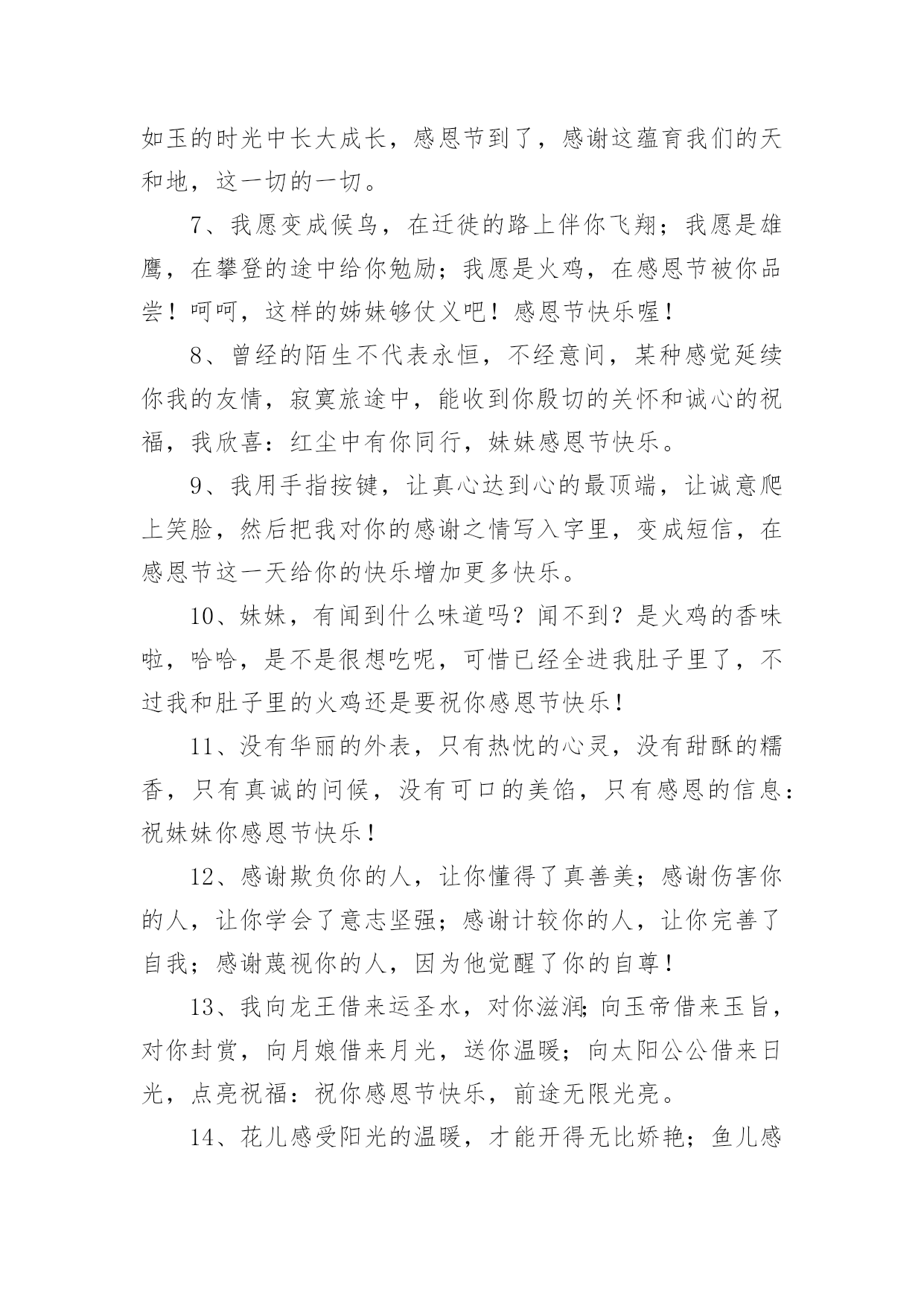 如玉的时光中长大成长，感恩节到了，感谢这蕴育我们的天和地，这一切的一切。

7、我愿变成候鸟，在迁徙的路上伴你飞翔；我愿是雄鹰，在攀登的途中给你勉励；我愿是火鸡，在感恩节被你品尝！呵呵，这样的姊妹够仗义吧！感恩节快乐喔！

8、曾经的陌生不代表永恒，不经意间，某种感觉延续你我的友情，寂寞旅途中，能收到你殷切的关怀和诚心的祝福，我欣喜：红尘中有你同行，妹妹感恩节快乐。

9、我用手指按键，让真心达到心的最顶端，让诚意爬上笑脸，然后把我对你的感谢之情写入字里，变成短信，在感恩节这一天给你的快乐增加更多快乐。

10、妹妹，有闻到什么味道吗？闻不到？是火鸡的香味啦，哈哈，是不是很想吃呢，可惜已经全进我肚子里了，不过我和肚子里的火鸡还是要祝你感恩节快乐！

11、没有华丽的外表，只有热忱的心灵，没有甜酥的糯香，只有真诚的问候，没有可口的美馅，只有感恩的信息：祝妹妹你感恩节快乐！

12、感谢欺负你的人，让你懂得了真善美；感谢伤害你的人，让你学会了意志坚强；感谢计较你的人，让你完善了自我；感谢蔑视你的人，因为他觉醒了你的自尊！

13、我向龙王借来运圣水，对你滋润;向玉帝借来玉旨，对你封赏，向月娘借来月光，送你温暖；向太阳公公借来日光，点亮祝福：祝你感恩节快乐，前途无限光亮。

14、花儿感受阳光的温暖，才能开得无比娇艳；鱼儿感